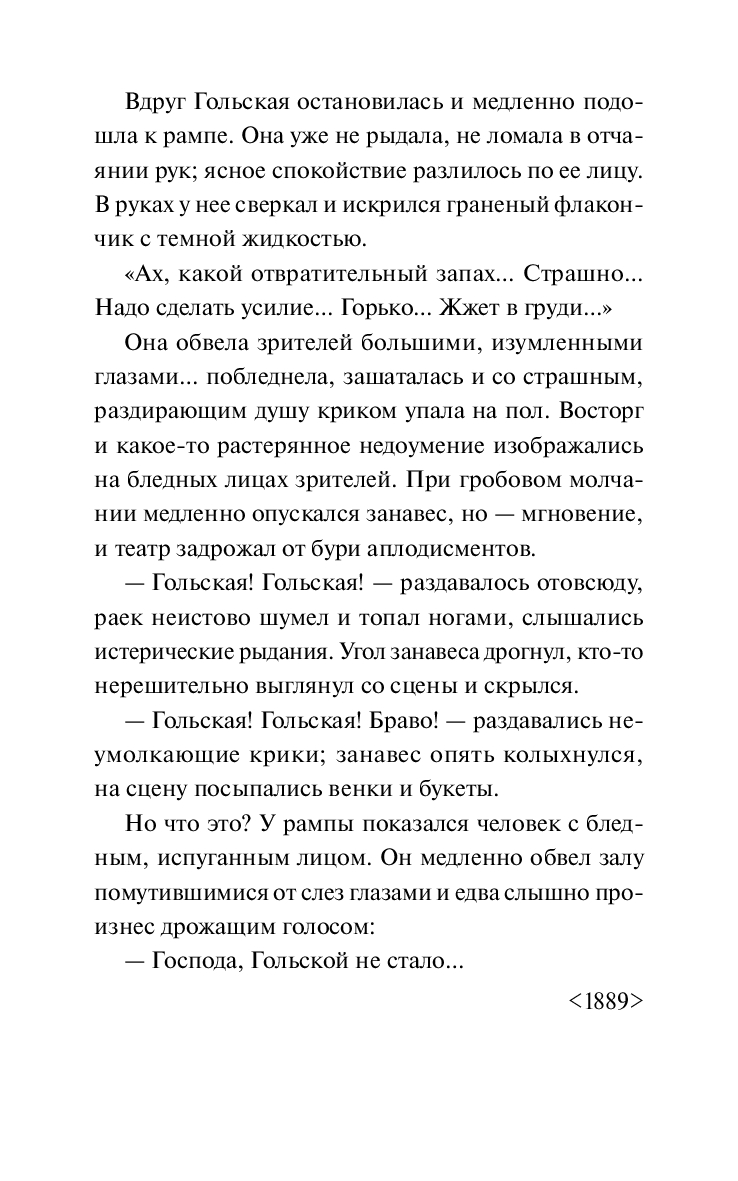 Вдруг Гольская остановилась и медленно подошла к рампе. Она уже не рыдала, не ломала в отчаянии рук; ясное спокойствие разлилось по ее лицу. В руках у нее сверкал и искрился граненый флакончик с темной жидкостью.

«Ах, какой отвратительный запах... Страшно... Надо сделать усилие... Горько... Жжет в груди...»

Она обвела зрителей большими, изумленными глазами... побледнела, зашаталась и со страшным, раздирающим душу криком упала на пол. Восторг и какое-то растерянное недоумение изображались на бледных лицах зрителей. При гробовом молчании медленно опускался занавес, но — мгновение, и театр задрожал от бури аплодисментов.

— Гольская! Гольская! — раздавалось отовсюду, раек неистово шумел и топал ногами, слышались истерические рыдания. Угол занавеса дрогнул, кто-то нерешительно выглянул со сцены и скрылся.

— Гольская! Гольская! Браво! — раздавались неумолкающие крики; занавес опять колыхнулся, на сцену посыпались венки и букеты.

Но что это? У рампы показался человек с бледным, испуганным лицом. Он медленно обвел залу помутившимися от слез глазами и едва слышно произнес дрожащим голосом:

— Господа, Гольской не стало...

<1889>